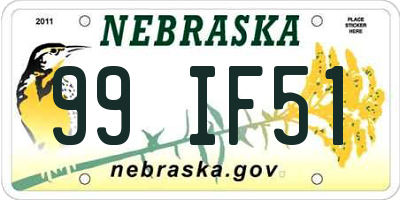 2011

NEBRASKA

PLACE STICKER HERE

99 IF51

nebraska.gov